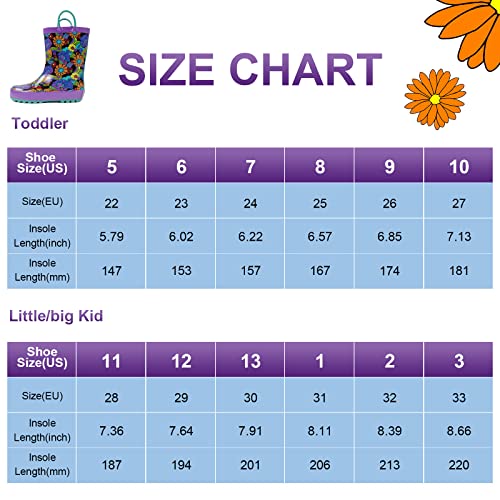 SIZE CHART

Toddler

| Shoe Size(US) | 5 | 6 | 7 | 8 | 9 | 10 |
|---|---|---|---|---|---|---|
| Size(EU) | 22 | 23 | 24 | 25 | 26 | 27 |
| Insole Length(inch) | 5.79 | 6.02 | 6.22 | 6.57 | 6.85 | 7.13 |
| Insole Length(mm) | 147 | 153 | 157 | 167 | 174 | 181 |

Little/big Kid

| Shoe Size(US) | 11 | 12 | 13 | 1 | 2 | 3 |
|---|---|---|---|---|---|---|
| Size(EU) | 28 | 29 | 30 | 31 | 32 | 33 |
| Insole Length(inch) | 7.36 | 7.64 | 7.91 | 8.11 | 8.39 | 8.66 |
| Insole Length(mm) | 187 | 194 | 201 | 206 | 213 | 220 |